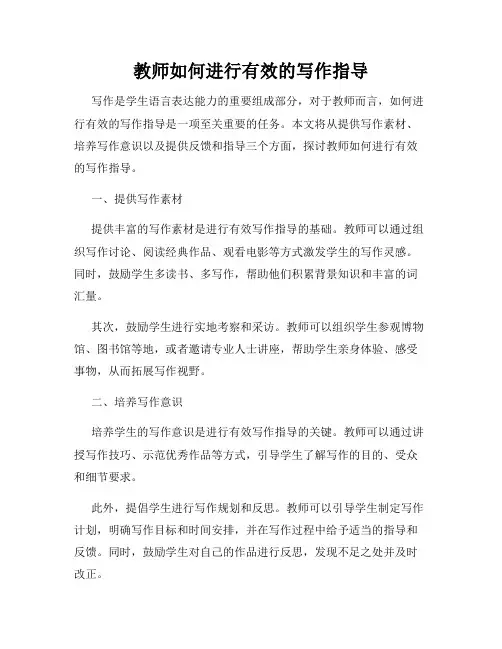 教师如何进行有效的写作指导

写作是学生语言表达能力的重要组成部分，对于教师而言，如何进行有效的写作指导是一项至关重要的任务。本文将从提供写作素材、培养写作意识以及提供反馈和指导三个方面，探讨教师如何进行有效的写作指导。

一、提供写作素材

提供丰富的写作素材是进行有效写作指导的基础。教师可以通过组织写作讨论、阅读经典作品、观看电影等方式激发学生的写作灵感。同时，鼓励学生多读书、多写作，帮助他们积累背景知识和丰富的词汇量。

其次，鼓励学生进行实地考察和采访。教师可以组织学生参观博物馆、图书馆等地，或者邀请专业人士讲座，帮助学生亲身体验、感受事物，从而拓展写作视野。

二、培养写作意识

培养学生的写作意识是进行有效写作指导的关键。教师可以通过讲授写作技巧、示范优秀作品等方式，引导学生了解写作的目的、受众和细节要求。

此外，提倡学生进行写作规划和反思。教师可以引导学生制定写作计划，明确写作目标和时间安排，并在写作过程中给予适当的指导和反馈。同时，鼓励学生对自己的作品进行反思，发现不足之处并及时改正。